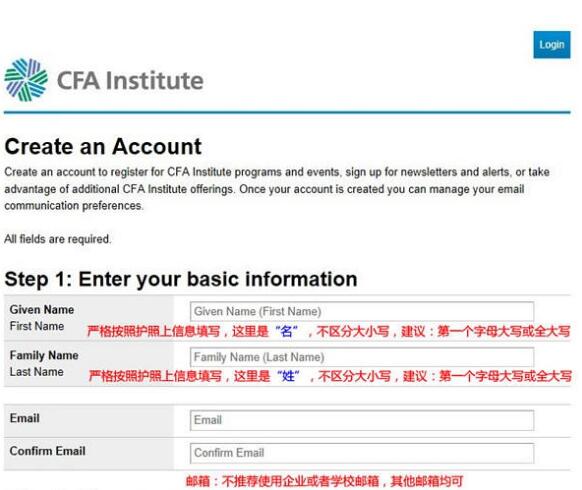 Login

CFA Institute

Create an Account

Create an account to register for CFA Institute programs and events, sign up for newsletters and alerts, or take advantage of additional CFA Institute offerings. Once your account is created you can manage your email communication preferences.

All fields are required.

Step 1: Enter your basic information

Given Name
First Name
Given Name (First Name)
严格按照护照上信息填写，这里是“名”，不区分大小写，建议：第一个字母大写或全大写

Family Name
Last Name
Family Name (Last Name)
严格按照护照上信息填写，这里是“姓”，不区分大小写，建议：第一个字母大写或全大写

Email
Email

Confirm Email
Confirm Email

邮箱：不推荐使用企业或者学校邮箱，其他邮箱均可